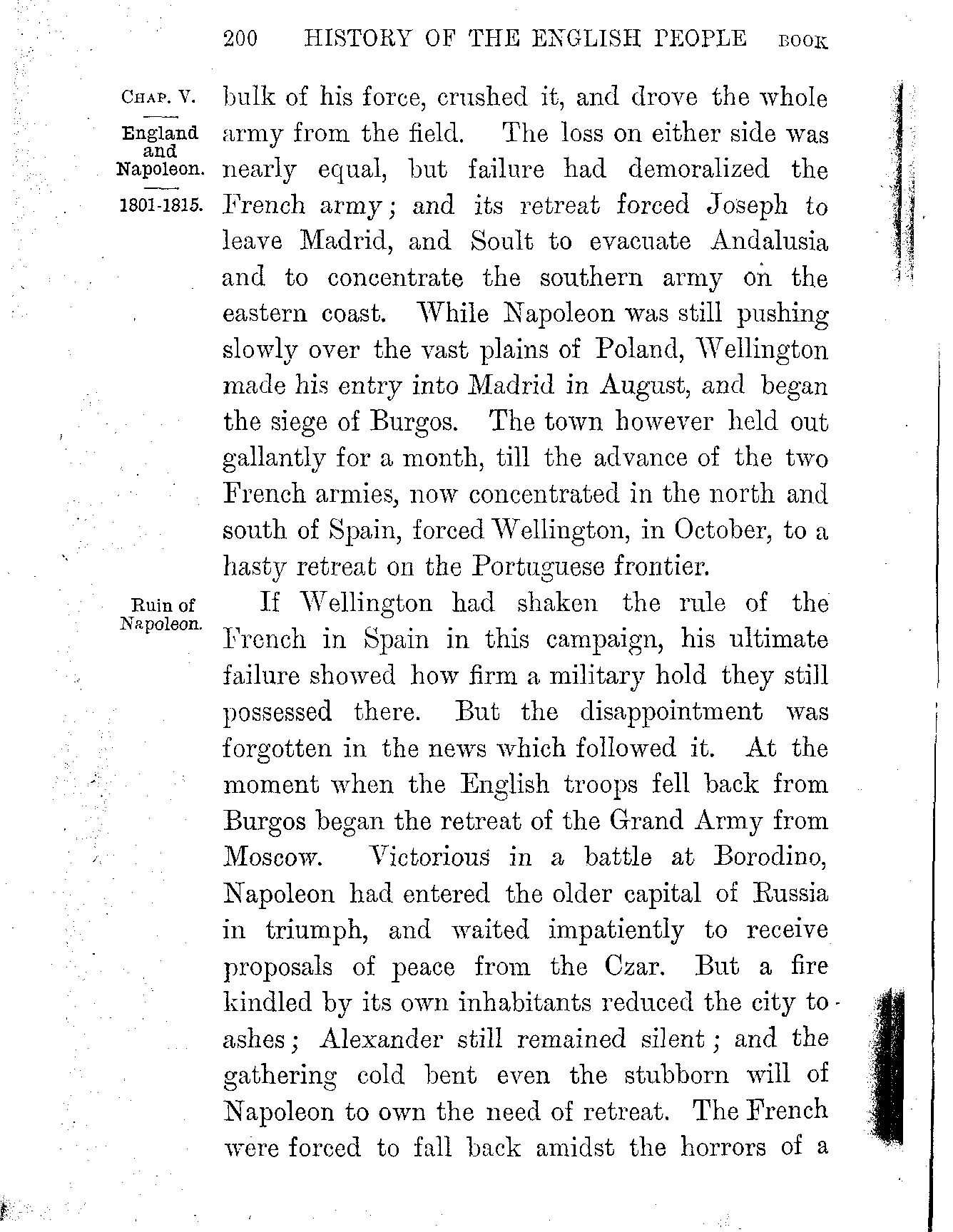 200 HISTORY OF THE ENGLISH PEOPLE BOOK

CHAP. V.

England and Napoleon.

1801-1815.

bulk of his force, crushed it, and drove the whole army from the field. The loss on either side was nearly equal, but failure had demoralized the French army; and its retreat forced Joseph to leave Madrid, and Soult to evacuate Andalusia and to concentrate the southern army on the eastern coast. While Napoleon was still pushing slowly over the vast plains of Poland, Wellington made his entry into Madrid in August, and began the siege of Burgos. The town however held out gallantly for a month, till the advance of the two French armies, now concentrated in the north and south of Spain, forced Wellington, in October, to a hasty retreat on the Portuguese frontier.

Ruin of Napoleon.

If Wellington had shaken the rule of the French in Spain in this campaign, his ultimate failure showed how firm a military hold they still possessed there. But the disappointment was forgotten in the news which followed it. At the moment when the English troops fell back from Burgos began the retreat of the Grand Army from Moscow. Victorious in a battle at Borodino, Napoleon had entered the older capital of Russia in triumph, and waited impatiently to receive proposals of peace from the Czar. But a fire kindled by its own inhabitants reduced the city to ashes; Alexander still remained silent; and the gathering cold bent even the stubborn will of Napoleon to own the need of retreat. The French were forced to fall back amidst the horrors of a